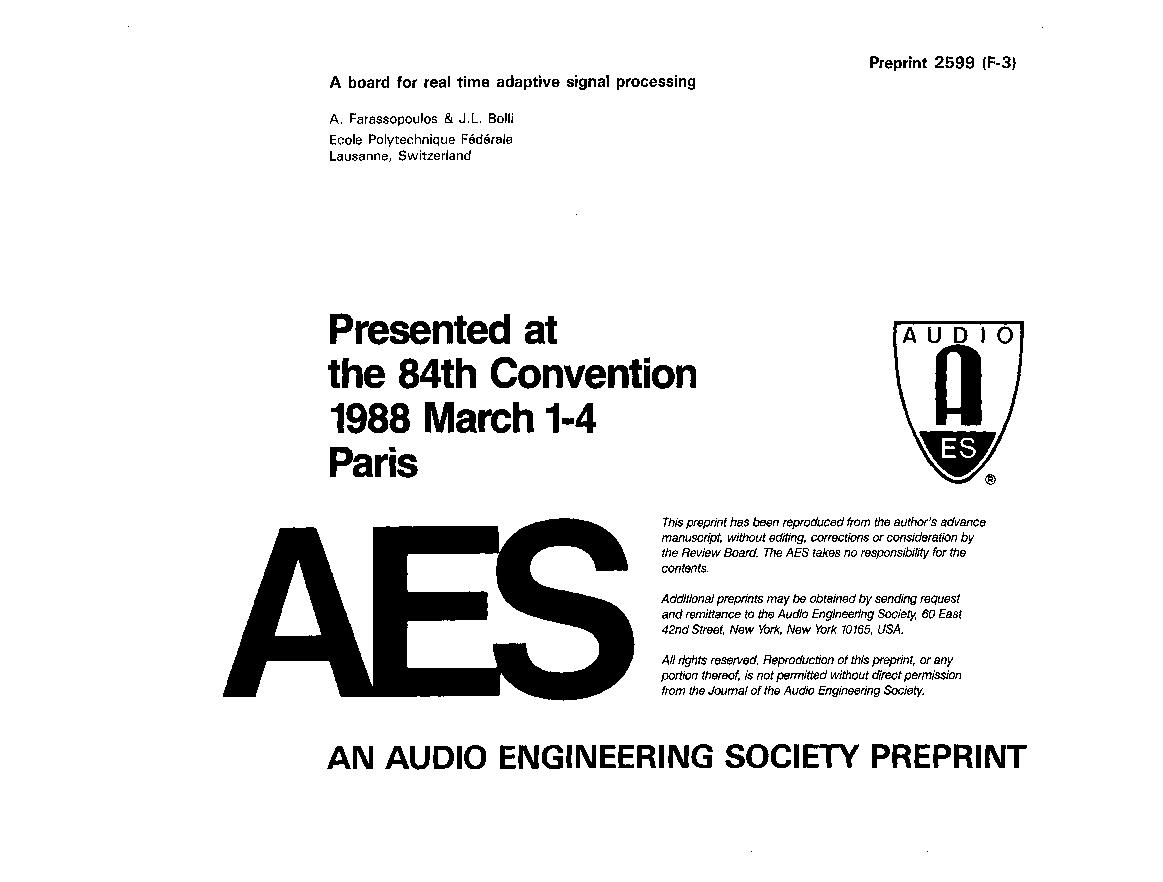 Preprint 2599 (F-3)

A board for real time adaptive signal processing

A. Farassopoulos & J.L. Bolli
Ecole Polytechnique Fédérale
Lausanne, Switzerland

Presented at
the 84th Convention
1988 March 1-4
Paris

AUDIO

ES

®

AES

This preprint has been reproduced from the author's advance manuscript, without editing, corrections or consideration by the Review Board. The AES takes no responsibility for the contents.

Additional preprints may be obtained by sending request and remittance to the Audio Engineering Society, 60 East 42nd Street, New York, New York 10165, USA.

All rights reserved. Reproduction of this preprint, or any portion thereof, is not permitted without direct permission from the Journal of the Audio Engineering Society.

AN AUDIO ENGINEERING SOCIETY PREPRINT